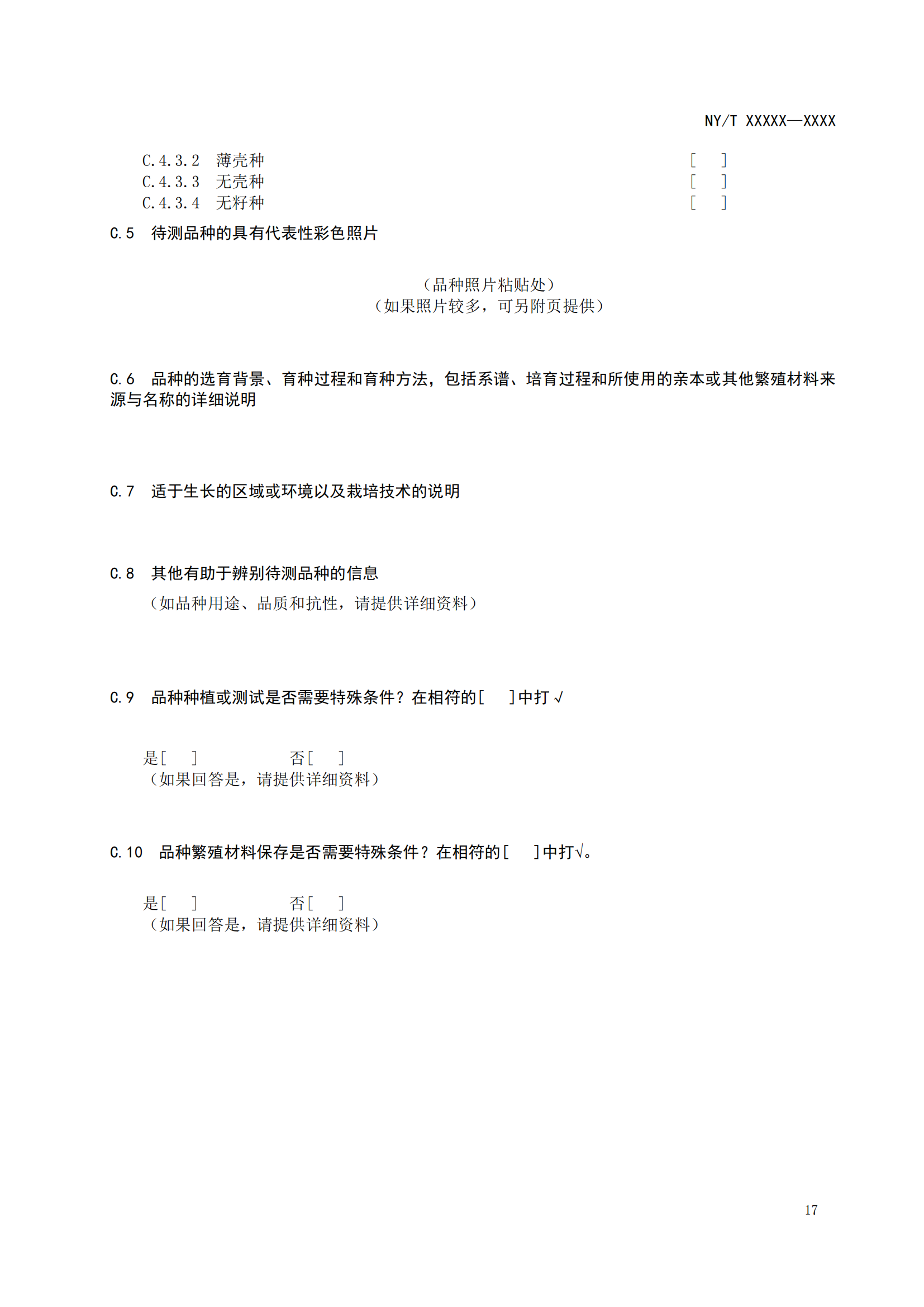 NY/T XXXXX—XXXX

C.4.3.2 薄壳种 [ ]
C.4.3.3 无壳种 [ ]
C.4.3.4 无籽种 [ ]

C.5 待测品种的具有代表性彩色照片

（品种照片粘贴处）
（如果照片较多，可另附页提供）

C.6 品种的选育背景、育种过程和育种方法，包括系谱、培育过程和所使用的亲本或其他繁殖材料来源与名称的详细说明

C.7 适于生长的区域或环境以及栽培技术的说明

C.8 其他有助于辨别待测品种的信息
（如品种用途、品质和抗性，请提供详细资料）

C.9 品种种植或测试是否需要特殊条件？在相符的[ ]中打√

是[ ] 否[ ]
（如果回答是，请提供详细资料）

C.10 品种繁殖材料保存是否需要特殊条件？在相符的[ ]中打√。

是[ ] 否[ ]
（如果回答是，请提供详细资料）

17